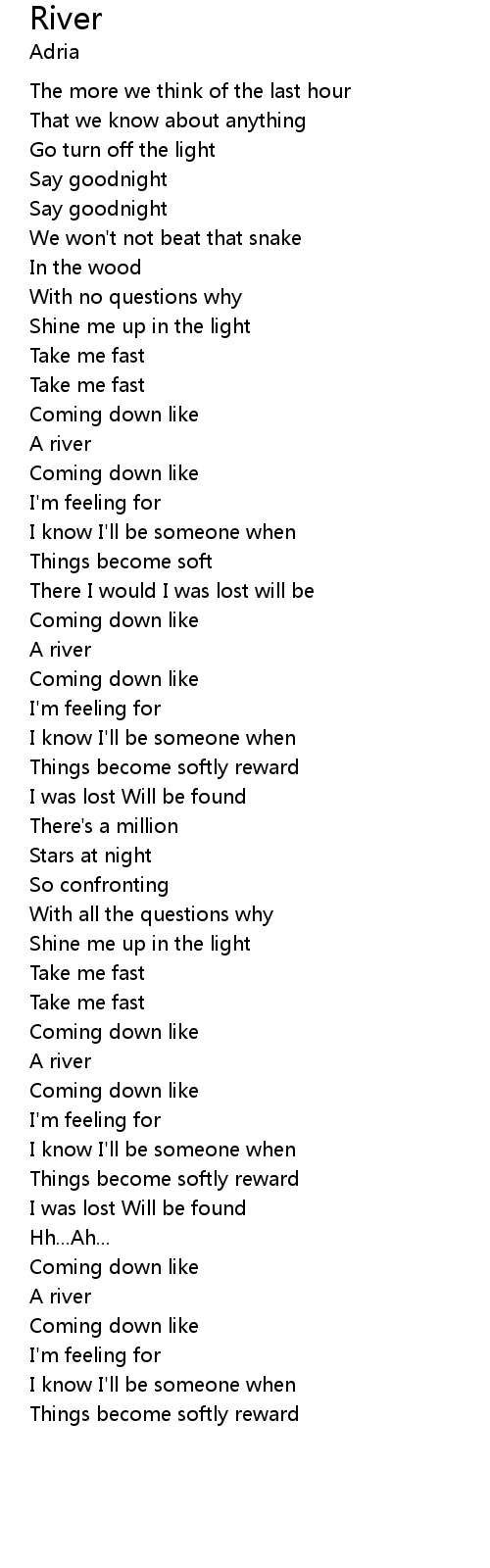 River
Adria

The more we think of the last hour
That we know about anything
Go turn off the light
Say goodnight
Say goodnight
We won't not beat that snake
In the wood
With no questions why
Shine me up in the light
Take me fast
Take me fast
Coming down like
A river
Coming down like
I'm feeling for
I know I'll be someone when
Things become soft
There I would I was lost will be
Coming down like
A river
Coming down like
I'm feeling for
I know I'll be someone when
Things become softly reward
I was lost Will be found
There's a million
Stars at night
So confronting
With all the questions why
Shine me up in the light
Take me fast
Take me fast
Coming down like
A river
Coming down like
I'm feeling for
I know I'll be someone when
Things become softly reward
I was lost Will be found
Hh...Ah...
Coming down like
A river
Coming down like
I'm feeling for
I know I'll be someone when
Things become softly reward